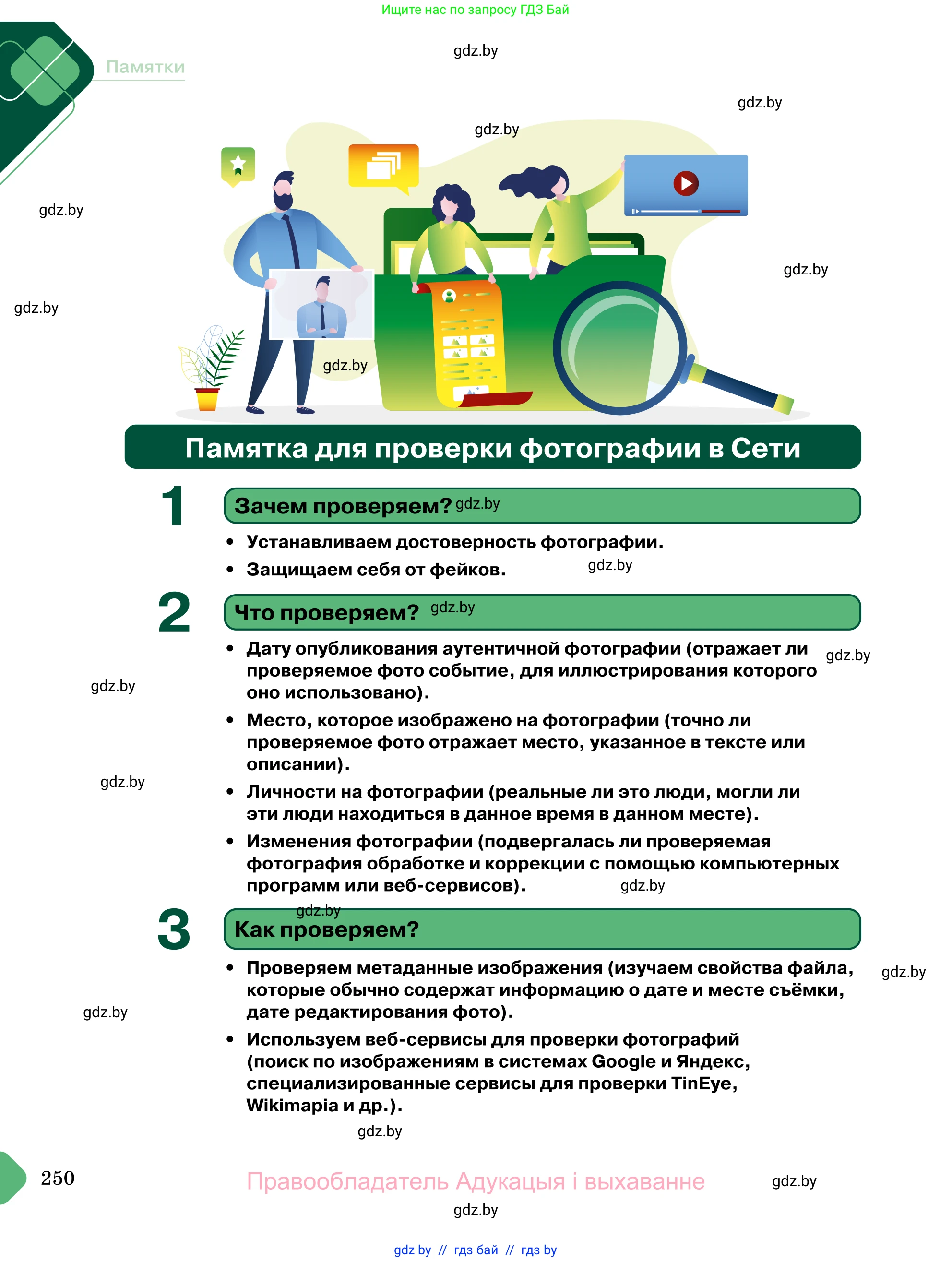 Ищите нас по запросу ГДЗ Бай

gdz.by

Памятки

gdz.by

gdz.by

gdz.by

gdz.by

gdz.by

gdz.by

Памятка для проверки фотографии в Сети

1

Зачем проверяем? gdz.by

• Устанавливаем достоверность фотографии.
• Защищаем себя от фейков. gdz.by

2

Что проверяем? gdz.by

• Дату опубликования аутентичной фотографии (отражает ли проверяемое фото событие, для иллюстрирования которого оно использовано). gdz.by
gdz.by
• Место, которое изображено на фотографии (точно ли проверяемое фото отражает место, указанное в тексте или описании).
gdz.by
• Личности на фотографии (реальные ли это люди, могли ли эти люди находиться в данное время в данном месте).
• Изменения фотографии (подвергалась ли проверяемая фотография обработке и коррекции с помощью компьютерных программ или веб-сервисов). gdz.by

gdz.by

3

Как проверяем?

• Проверяем метаданные изображения (изучаем свойства файла, которые обычно содержат информацию о дате и месте съёмки, дате редактирования фото). gdz.by
gdz.by
• Используем веб-сервисы для проверки фотографий (поиск по изображениям в системах Google и Яндекс, специализированные сервисы для проверки TinEye, Wikimapia и др.).

gdz.by

250

Правообладатель Адукацыя і выхаванне

gdz.by

gdz.by

gdz by // гдз бай // гдз by